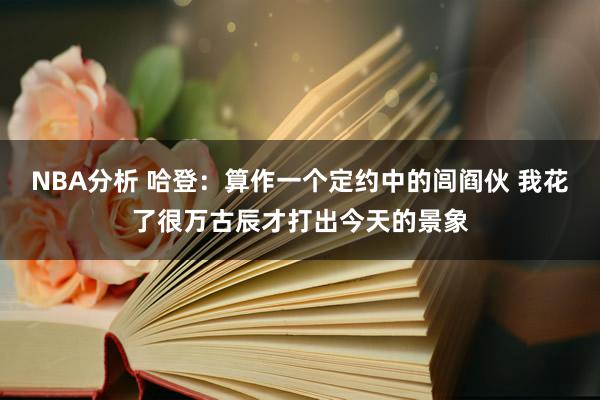 NBA分析 哈登：算作一个定约中的闾阎伙 我花了很万古辰才打出今天的景象